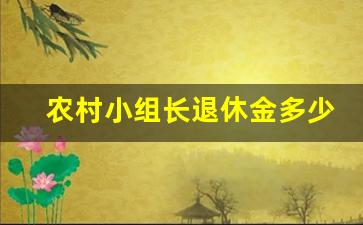 农村小组长退休金多少